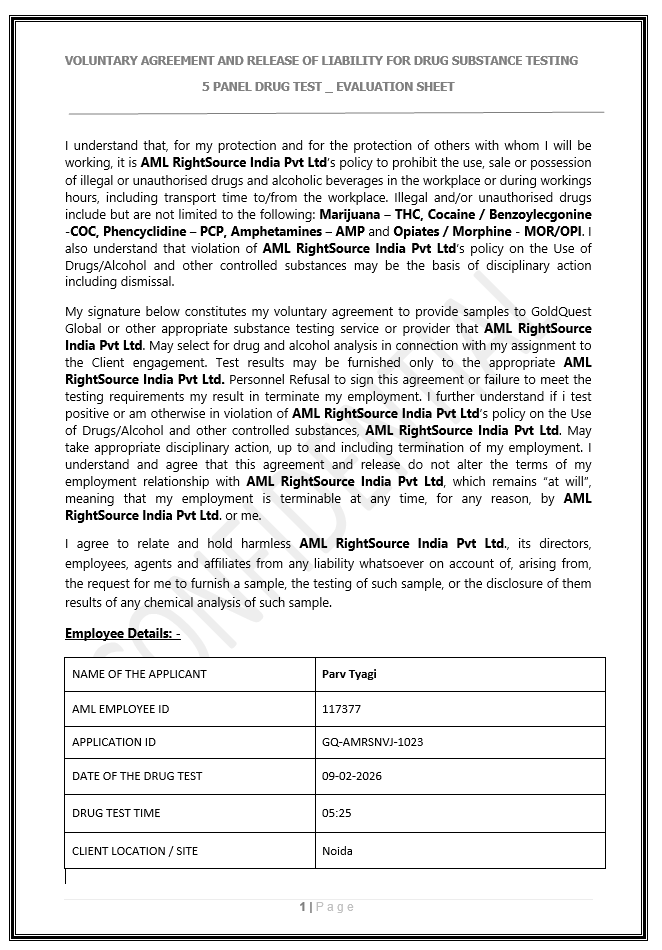 VOLUNTARY AGREEMENT AND RELEASE OF LIABILITY FOR DRUG SUBSTANCE TESTING

5 PANEL DRUG TEST _ EVALUATION SHEET

I understand that, for my protection and for the protection of others with whom I will be working, it is AML RightSource India Pvt Ltd's policy to prohibit the use, sale or possession of illegal or unauthorised drugs and alcoholic beverages in the workplace or during workings hours, including transport time to/from the workplace. Illegal and/or unauthorised drugs include but are not limited to the following: Marijuana – THC, Cocaine / Benzoylecgonine -COC, Phencyclidine – PCP, Amphetamines – AMP and Opiates / Morphine - MOR/OPI. I also understand that violation of AML RightSource India Pvt Ltd's policy on the Use of Drugs/Alcohol and other controlled substances may be the basis of disciplinary action including dismissal.

My signature below constitutes my voluntary agreement to provide samples to GoldQuest Global or other appropriate substance testing service or provider that AML RightSource India Pvt Ltd. May select for drug and alcohol analysis in connection with my assignment to the Client engagement. Test results may be furnished only to the appropriate AML RightSource India Pvt Ltd. Personnel Refusal to sign this agreement or failure to meet the testing requirements my result in terminate my employment. I further understand if i test positive or am otherwise in violation of AML RightSource India Pvt Ltd's policy on the Use of Drugs/Alcohol and other controlled substances, AML RightSource India Pvt Ltd. May take appropriate disciplinary action, up to and including termination of my employment. I understand and agree that this agreement and release do not alter the terms of my employment relationship with AML RightSource India Pvt Ltd, which remains "at will", meaning that my employment is terminable at any time, for any reason, by AML RightSource India Pvt Ltd. or me.

I agree to relate and hold harmless AML RightSource India Pvt Ltd., its directors, employees, agents and affiliates from any liability whatsoever on account of, arising from, the request for me to furnish a sample, the testing of such sample, or the disclosure of them results of any chemical analysis of such sample.

Employee Details: -

| NAME OF THE APPLICANT | Parv Tyagi |
|---|---|
| AML EMPLOYEE ID | 117377 |
| APPLICATION ID | GQ-AMRSNVJ-1023 |
| DATE OF THE DRUG TEST | 09-02-2026 |
| DRUG TEST TIME | 05:25 |
| CLIENT LOCATION / SITE | Noida |

1 | Page